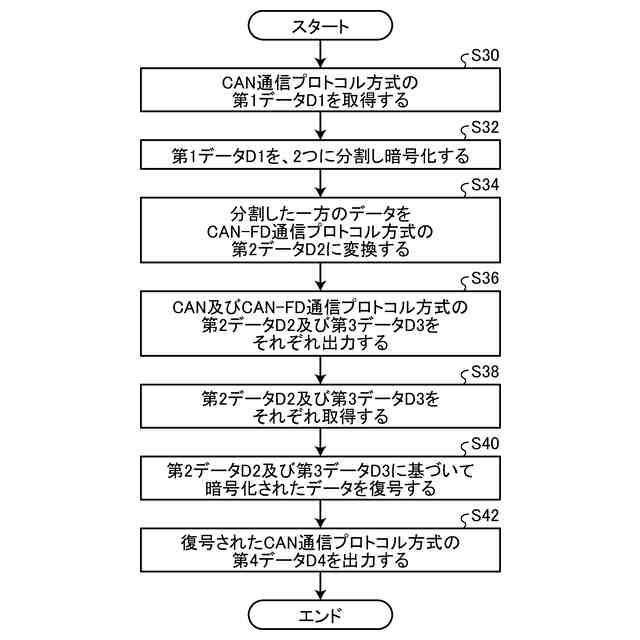 スタート

S30

CAN通信プロトコル方式の第1データD1を取得する

S32

第1データD1を、2つに分割し暗号化する

S34

分割した一方のデータをCAN-FD通信プロトコル方式の第2データD2に変換する

S36

CAN及びCAN-FD通信プロトコル方式の第2データD2及び第3データD3をそれぞれ出力する

S38

第2データD2及び第3データD3をそれぞれ取得する

S40

第2データD2及び第3データD3に基づいて暗号化されたデータを復号する

S42

復号されたCAN通信プロトコル方式の第4データD4を出力する

エンド